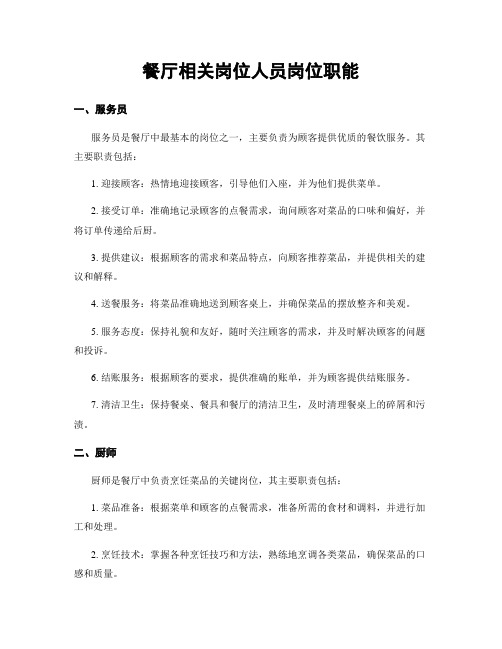 餐厅相关岗位人员岗位职能

一、服务员

服务员是餐厅中最基本的岗位之一，主要负责为顾客提供优质的餐饮服务。其主要职责包括：

1. 迎接顾客：热情地迎接顾客，引导他们入座，并为他们提供菜单。

2. 接受订单：准确地记录顾客的点餐需求，询问顾客对菜品的口味和偏好，并将订单传递给后厨。

3. 提供建议：根据顾客的需求和菜品特点，向顾客推荐菜品，并提供相关的建议和解释。

4. 送餐服务：将菜品准确地送到顾客桌上，并确保菜品的摆放整齐和美观。

5. 服务态度：保持礼貌和友好，随时关注顾客的需求，并及时解决顾客的问题和投诉。

6. 结账服务：根据顾客的要求，提供准确的账单，并为顾客提供结账服务。

7. 清洁卫生：保持餐桌、餐具和餐厅的清洁卫生，及时清理餐桌上的碎屑和污渍。

二、厨师

厨师是餐厅中负责烹饪菜品的关键岗位，其主要职责包括：

1. 菜品准备：根据菜单和顾客的点餐需求，准备所需的食材和调料，并进行加工和处理。

2. 烹饪技术：掌握各种烹饪技巧和方法，熟练地烹调各类菜品，确保菜品的口感和质量。